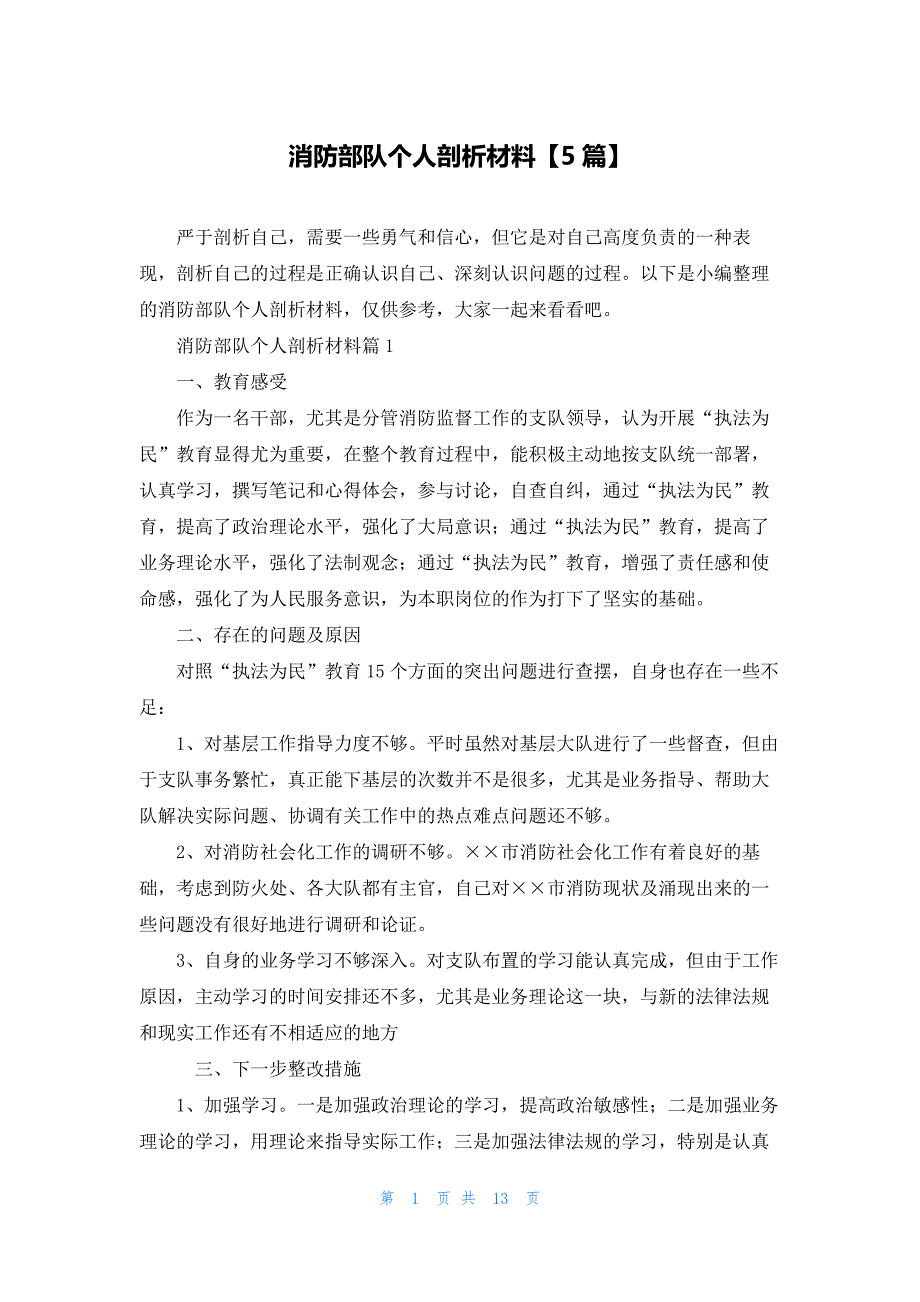 消防部队个人剖析材料【5篇】

严于剖析自己，需要一些勇气和信心，但它是对自己高度负责的一种表现，剖析自己的过程是正确认识自己、深刻认识问题的过程。以下是小编整理的消防部队个人剖析材料，仅供参考，大家一起来看看吧。

消防部队个人剖析材料篇1

一、教育感受

作为一名干部，尤其是分管消防监督工作的支队领导，认为开展“执法为民”教育显得尤为重要，在整个教育过程中，能积极主动地按支队统一部署，认真学习，撰写笔记和心得体会，参与讨论，自查自纠，通过“执法为民”教育，提高了政治理论水平，强化了大局意识；通过“执法为民”教育，提高了业务理论水平，强化了法制观念；通过“执法为民”教育，增强了责任感和使命感，强化了为人民服务意识，为本职岗位的作为打下了坚实的基础。

二、存在的问题及原因

对照“执法为民”教育15个方面的突出问题进行查摆，自身也存在一些不足：

1、对基层工作指导力度不够。平时虽然对基层大队进行了一些督查，但由于支队事务繁忙，真正能下基层的次数并不是很多，尤其是业务指导、帮助大队解决实际问题、协调有关工作中的热点难点问题还不够。

2、对消防社会化工作的调研不够。××市消防社会化工作有着良好的基础，考虑到防火处、各大队都有主官，自己对××市消防现状及涌现出来的一些问题没有很好地进行调研和论证。

3、自身的业务学习不够深入。对支队布置的学习能认真完成，但由于工作原因，主动学习的时间安排还不多，尤其是业务理论这一块，与新的法律法规和现实工作还有不相适应的地方

三、下一步整改措施

1、加强学习。一是加强政治理论的学习，提高政治敏感性；二是加强业务理论的学习，用理论来指导实际工作；三是加强法律法规的学习，特别是认真

第 1 页 共 13 页